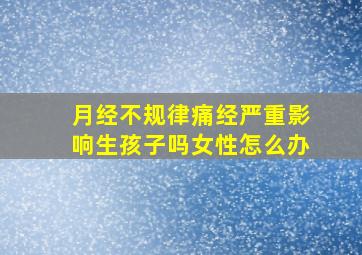 月经不规律痛经严重影响生孩子吗女性怎么办